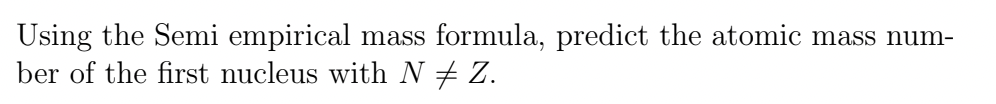 Using the Semi empirical mass formula, predict the atomic mass number of the first nucleus with $N \neq Z$.